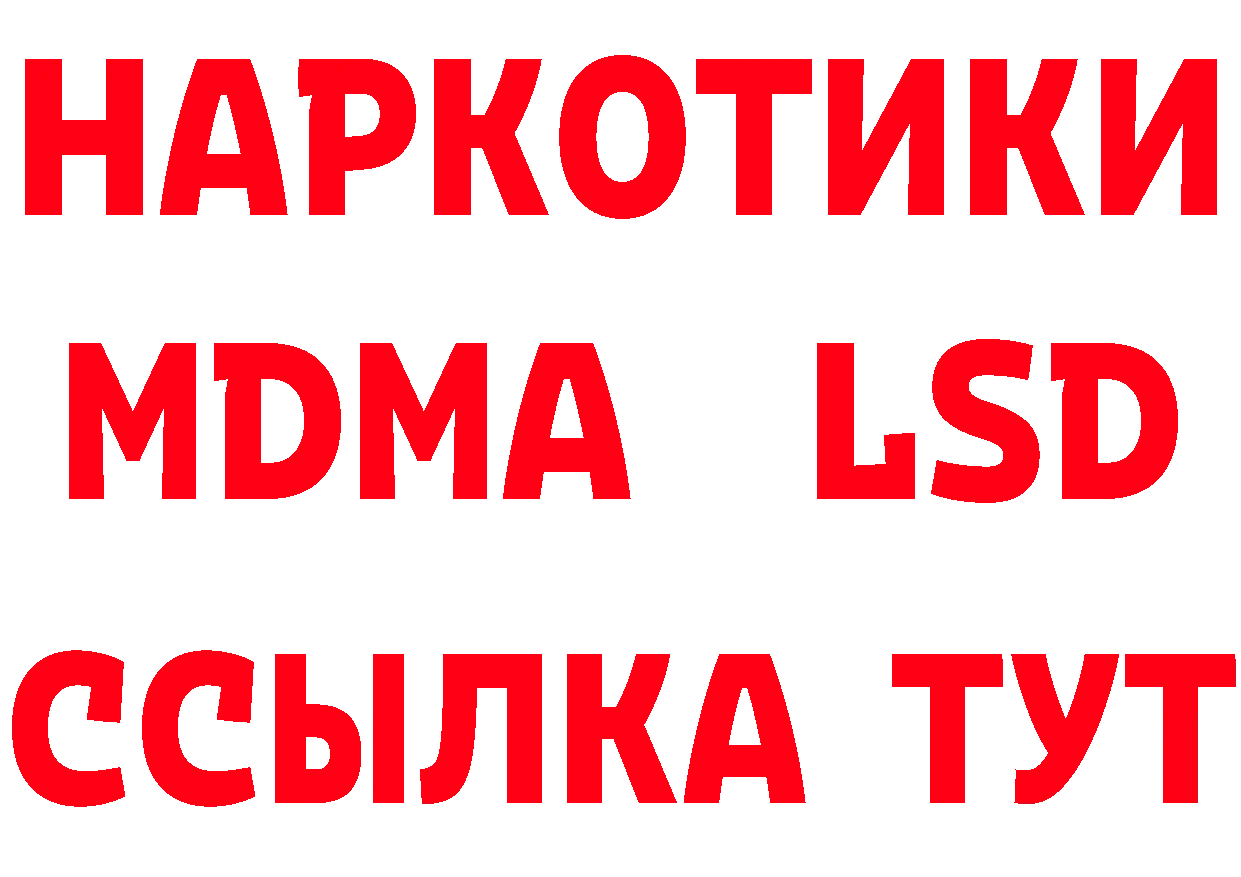 НАРКОТИКИ
MDMA LSD
ССЫЛКА ТУТ